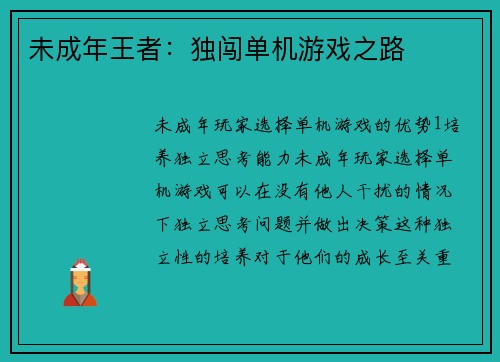 未成年王者：独闯单机游戏之路

未成年玩家选择单机游戏的优势1培养独立思考能力未成年玩家选择单机游戏可以在没有他人干扰的情况下独立思考问题并做出决策这种独立性的培养对于他们的成长至关重